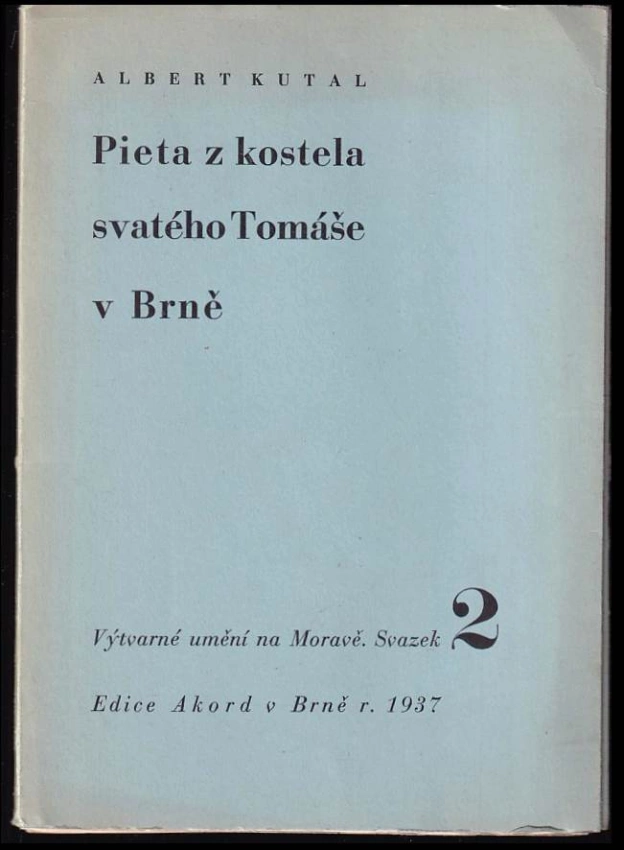 ALBERT KUTAL

Pieta z kostela svatého Tomáše v Brně

Výtvarné umění na Moravě. Svazek 2

Edice Akord v Brně r. 1937